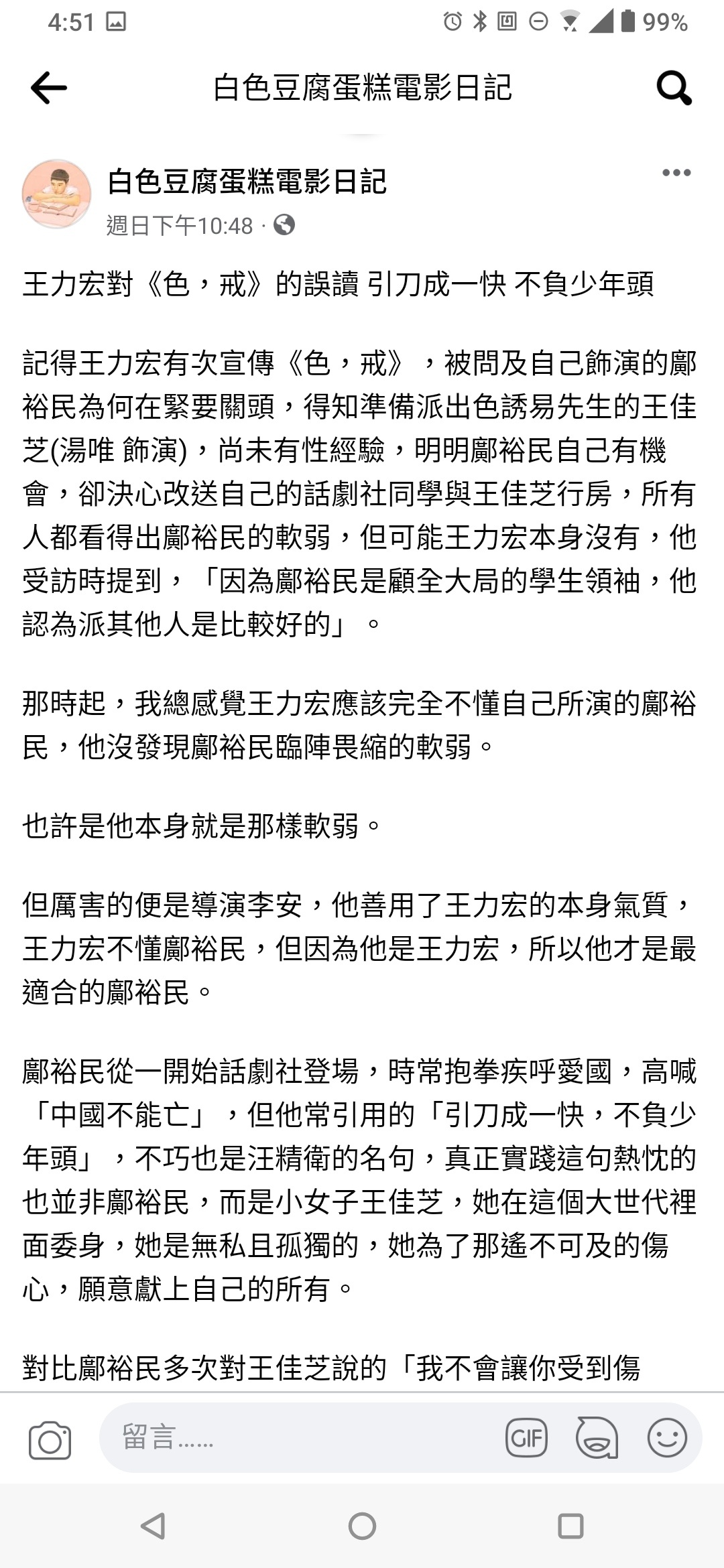 4:51 99%

白色豆腐蛋糕電影日記

白色豆腐蛋糕電影日記
週日下午10:48 ·

王力宏對《色，戒》的誤讀 引刀成一快 不負少年頭

記得王力宏有次宣傳《色，戒》，被問及自己飾演的鄺裕民為何在緊要關頭，得知準備派出色誘易先生的王佳芝(湯唯 飾演)，尚未有性經驗，明明鄺裕民自己有機會，卻決心改送自己的話劇社同學與王佳芝行房，所有人都看得出鄺裕民的軟弱，但可能王力宏本身沒有，他受訪時提到，「因為鄺裕民是顧全大局的學生領袖，他認為派其他人是比較好的」。

那時起，我總感覺王力宏應該完全不懂自己所演的鄺裕民，他沒發現鄺裕民臨陣畏縮的軟弱。

也許是他本身就是那樣軟弱。

但厲害的便是導演李安，他善用了王力宏的本身氣質，王力宏不懂鄺裕民，但因為他是王力宏，所以他才是最適合的鄺裕民。

鄺裕民從一開始話劇社登場，時常抱拳疾呼愛國，高喊「中國不能亡」，但他常引用的「引刀成一快，不負少年頭」，不巧也是汪精衛的名句，真正實踐這句熱忱的也並非鄺裕民，而是小女子王佳芝，她在這個大世代裡面委身，她是無私且孤獨的，她為了那遙不可及的傷心，願意獻上自己的所有。

對比鄺裕民多次對王佳芝說的「我不會讓你受到傷

留言......
GIF